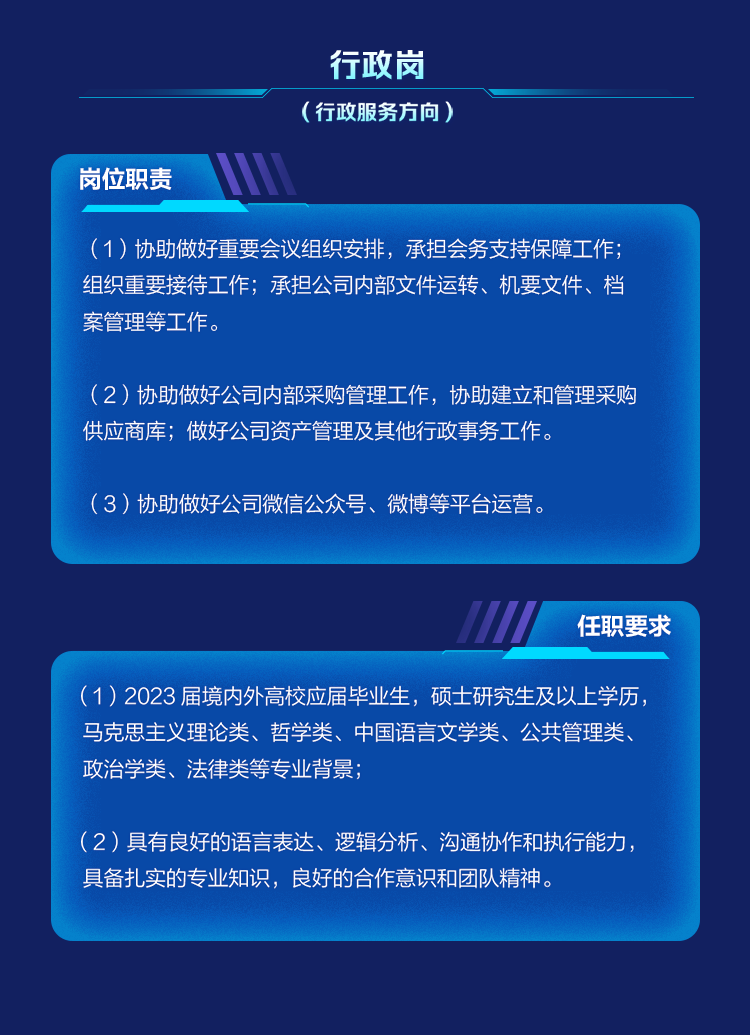 行政岗

（行政服务方向）

岗位职责

（1）协助做好重要会议组织安排，承担会务支持保障工作；组织重要接待工作；承担公司内部文件运转、机要文件、档案管理等工作。

（2）协助做好公司内部采购管理工作，协助建立和管理采购供应商库；做好公司资产管理及其他行政事务工作。

（3）协助做好公司微信公众号、微博等平台运营。

任职要求

（1）2023 届境内外高校应届毕业生，硕士研究生及以上学历，马克思主义理论类、哲学类、中国语言文学类、公共管理类、政治学类、法律类等专业背景；

（2）具有良好的语言表达、逻辑分析、沟通协作和执行能力，具备扎实的专业知识，良好的合作意识和团队精神。